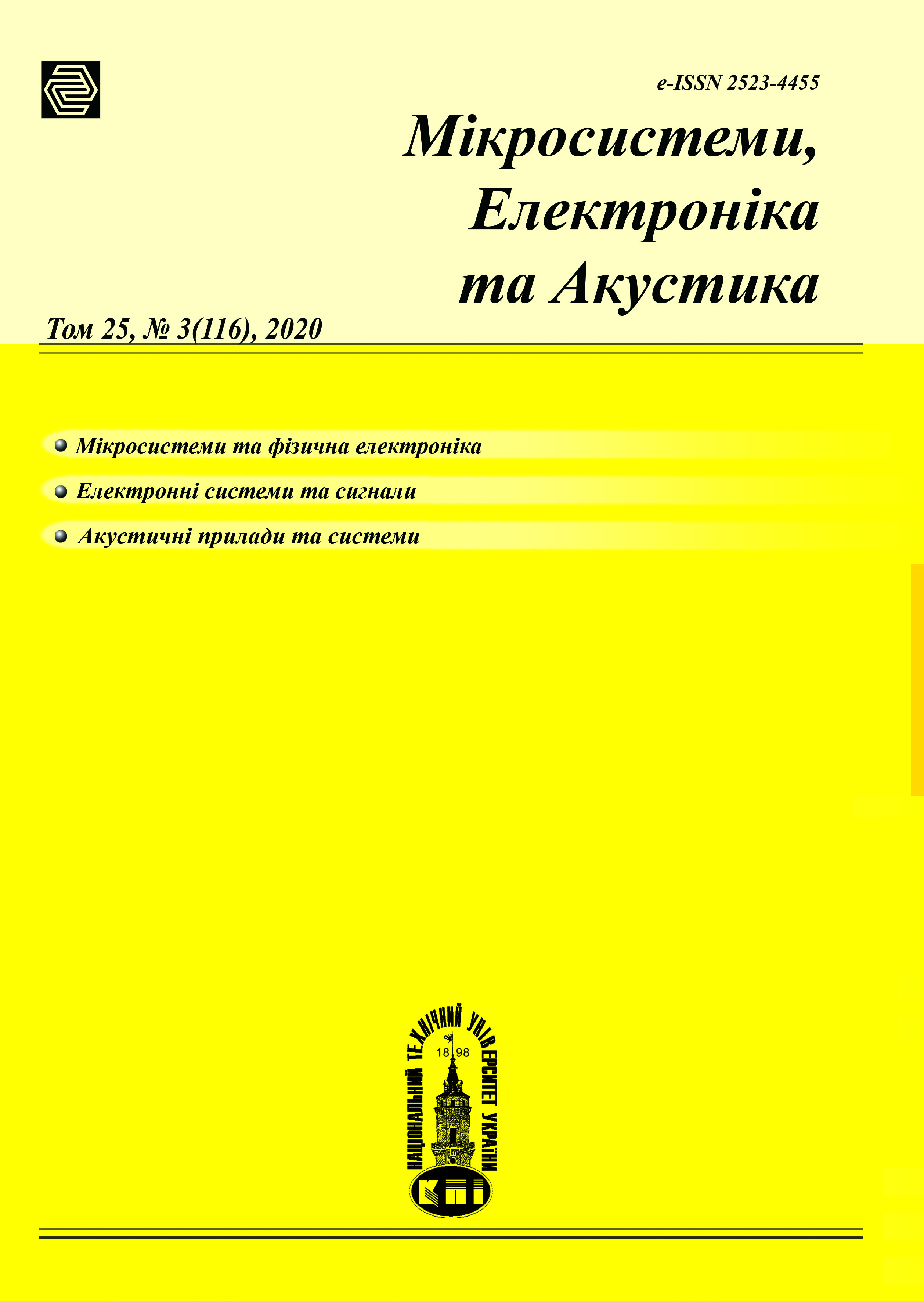 e-ISSN 2523-4455

Мікросистеми, Електроніка та Акустика

Том 25, № 3(116), 2020

Мікросистеми та фізична електроніка

Електронні системи та сигнали

Акустичні прилади та системи

НАЦІОНАЛЬНИЙ ТЕХНІЧНИЙ УНІВЕРСИТЕТ УКРАЇНИ

18 98

КПІ